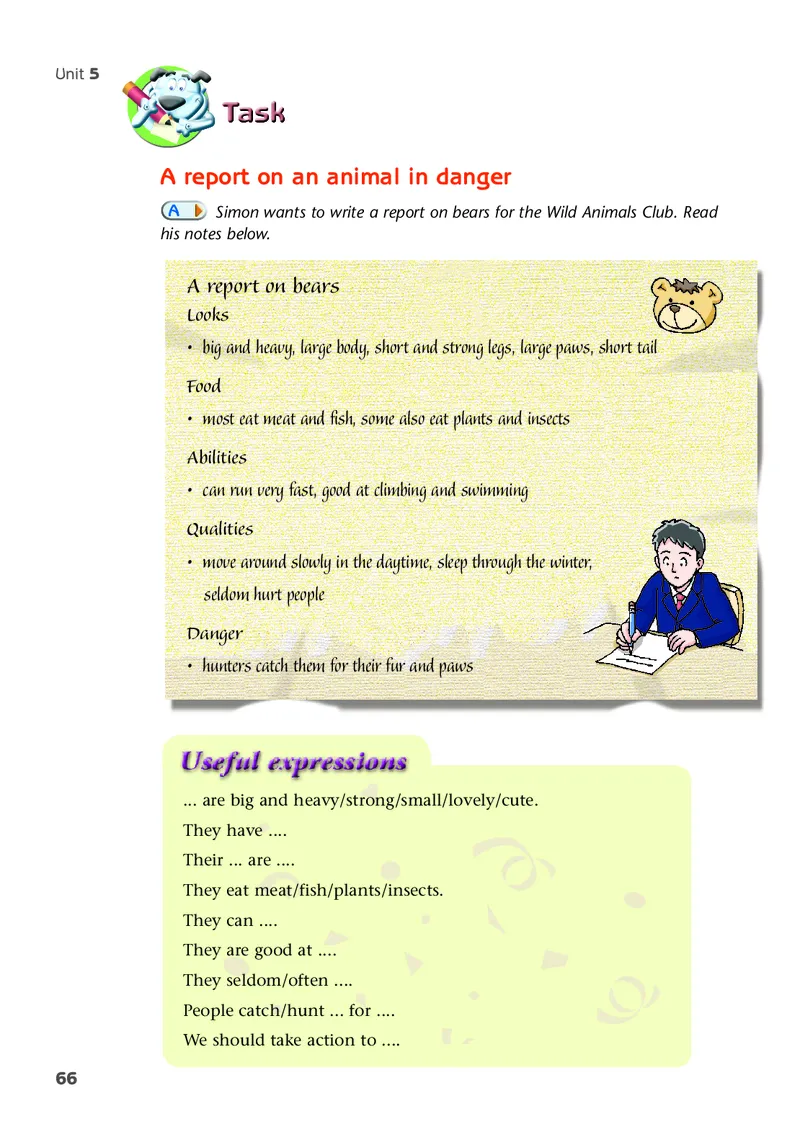 Unit 5

Task

A report on an animal in danger

A Simon wants to write a report on bears for the Wild Animals Club. Read his notes below.

A report on bears
Looks
• big and heavy, large body, short and strong legs, large paws, short tail
Food
• most eat meat and fish, some also eat plants and insects
Abilities
• can run very fast, good at climbing and swimming
Qualities
• move around slowly in the daytime, sleep through the winter, seldom hurt people
Danger
• hunters catch them for their fur and paws

Useful expressions

... are big and heavy/strong/small/lovely/cute.
They have ....
Their ... are ....
They eat meat/fish/plants/insects.
They can ....
They are good at ....
They seldom/often ....
People catch/hunt ... for ....
We should take action to ....

66